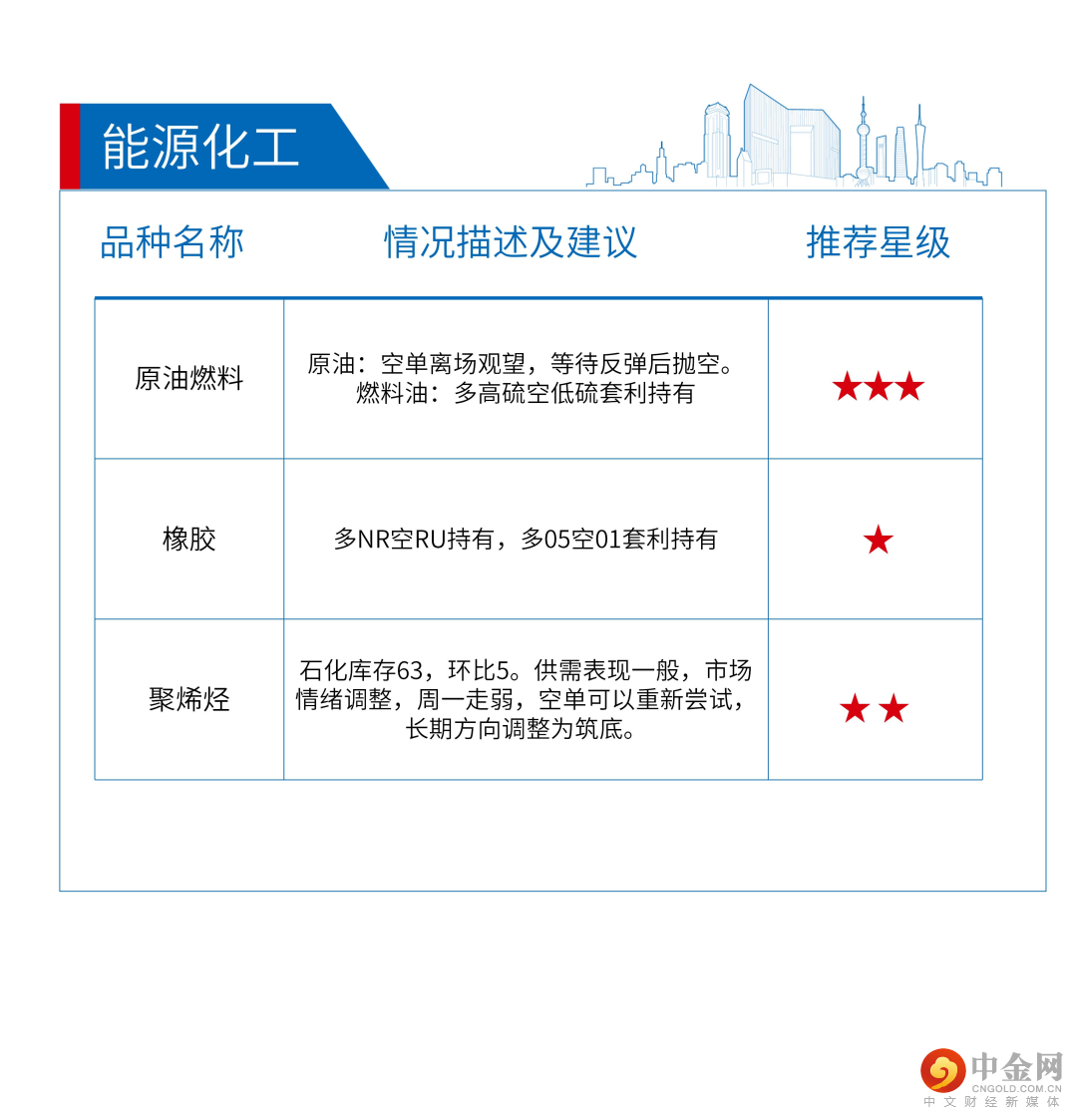 能源化工

| 品种名称 | 情况描述及建议 | 推荐星级 |
|---|---|---|
| 原油燃料 | 原油：空单离场观望，等待反弹后抛空。燃料油：多高硫空低硫套利持有 | ★★★ |
| 橡胶 | 多NR空RU持有，多05空01套利持有 | ★ |
| 聚烯烃 | 石化库存63，环比5。供需表现一般，市场情绪调整，周一走弱，空单可以重新尝试，长期方向调整为筑底。 | ★★ |

中金网
CNGOLD.COM.CN
中文财经新媒体